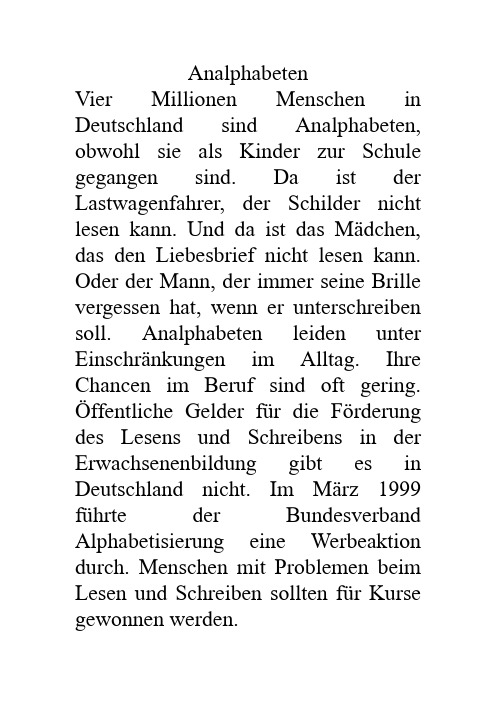 Analphabeten

Vier Millionen Menschen in Deutschland sind Analphabeten, obwohl sie als Kinder zur Schule gegangen sind. Da ist der Lastwagenfahrer, der Schilder nicht lesen kann. Und da ist das Mädchen, das den Liebesbrief nicht lesen kann. Oder der Mann, der immer seine Brille vergessen hat, wenn er unterschreiben soll. Analphabeten leiden unter Einschränkungen im Alltag. Ihre Chancen im Beruf sind oft gering. Öffentliche Gelder für die Förderung des Lesens und Schreibens in der Erwachsenenbildung gibt es in Deutschland nicht. Im März 1999 führte der Bundesverband Alphabetisierung eine Werbeaktion durch. Menschen mit Problemen beim Lesen und Schreiben sollten für Kurse gewonnen werden.